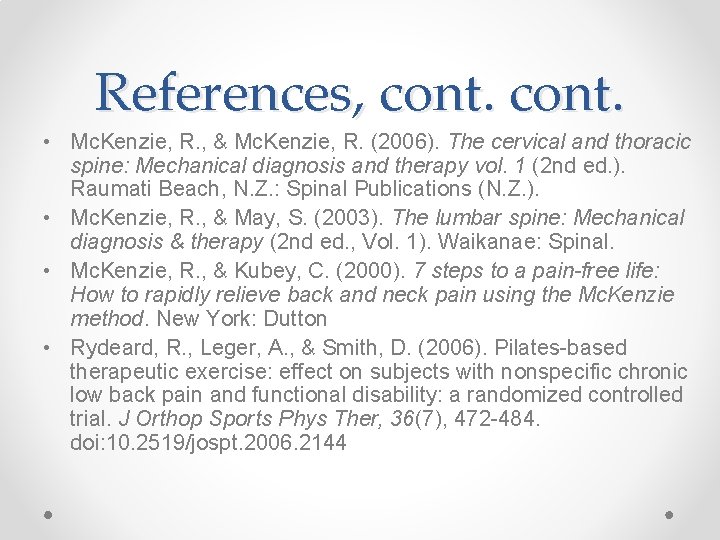 References, cont. cont.

• McKenzie, R., & McKenzie, R. (2006). The cervical and thoracic spine: Mechanical diagnosis and therapy vol. 1 (2nd ed.). Raumati Beach, N.Z.: Spinal Publications (N.Z.).

• McKenzie, R., & May, S. (2003). The lumbar spine: Mechanical diagnosis & therapy (2nd ed., Vol. 1). Waikanae: Spinal.

• McKenzie, R., & Kubey, C. (2000). 7 steps to a pain-free life: How to rapidly relieve back and neck pain using the McKenzie method. New York: Dutton

• Rydeard, R., Leger, A., & Smith, D. (2006). Pilates-based therapeutic exercise: effect on subjects with nonspecific chronic low back pain and functional disability: a randomized controlled trial. J Orthop Sports Phys Ther, 36(7), 472-484. doi:10.2519/jospt.2006.2144